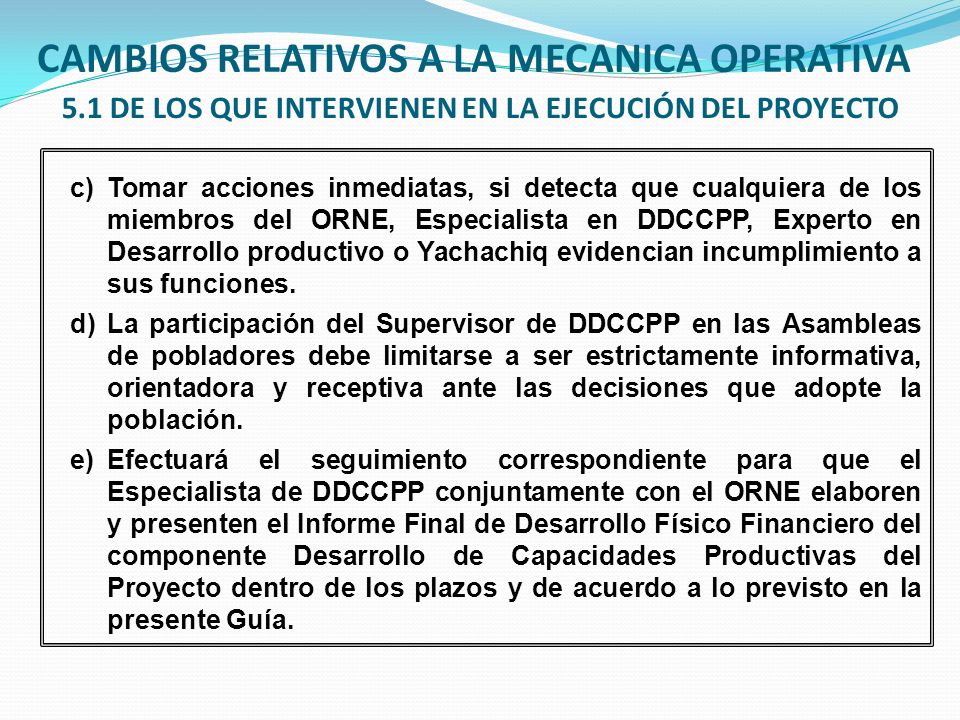 CAMBIOS RELATIVOS A LA MECANICA OPERATIVA
5.1 DE LOS QUE INTERVIENEN EN LA EJECUCIÓN DEL PROYECTO

c) Tomar acciones inmediatas, si detecta que cualquiera de los miembros del ORNE, Especialista en DDCCPP, Experto en Desarrollo productivo o Yachachiq evidencian incumplimiento a sus funciones.

d) La participación del Supervisor de DDCCPP en las Asambleas de pobladores debe limitarse a ser estrictamente informativa, orientadora y receptiva ante las decisiones que adopte la población.

e) Efectuará el seguimiento correspondiente para que el Especialista de DDCCPP conjuntamente con el ORNE elaboren y presenten el Informe Final de Desarrollo Físico Financiero del componente Desarrollo de Capacidades Productivas del Proyecto dentro de los plazos y de acuerdo a lo previsto en la presente Guía.